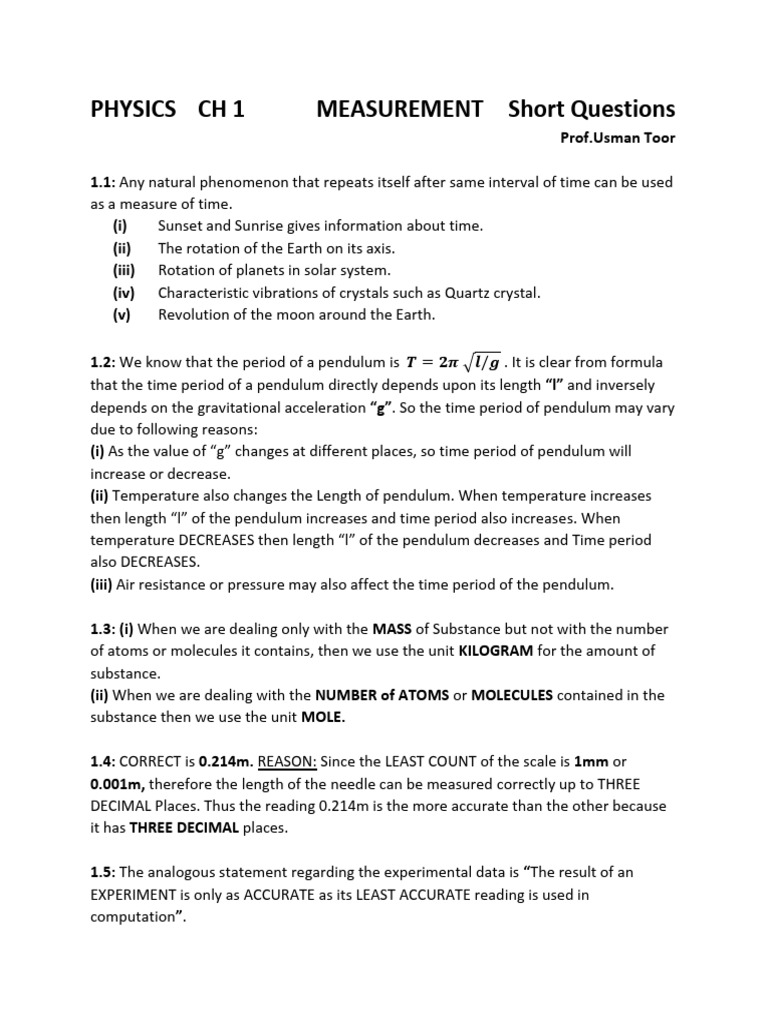 PHYSICS CH 1 MEASUREMENT Short Questions

Prof.Usman Toor

1.1: Any natural phenomenon that repeats itself after same interval of time can be used as a measure of time.
(i) Sunset and Sunrise gives information about time.
(ii) The rotation of the Earth on its axis.
(iii) Rotation of planets in solar system.
(iv) Characteristic vibrations of crystals such as Quartz crystal.
(v) Revolution of the moon around the Earth.

1.2: We know that the period of a pendulum is $T = 2\pi \sqrt{l/g}$ . It is clear from formula that the time period of a pendulum directly depends upon its length "l" and inversely depends on the gravitational acceleration "g". So the time period of pendulum may vary due to following reasons:
(i) As the value of "g" changes at different places, so time period of pendulum will increase or decrease.
(ii) Temperature also changes the Length of pendulum. When temperature increases then length "l" of the pendulum increases and time period also increases. When temperature DECREASES then length "l" of the pendulum decreases and Time period also DECREASES.
(iii) Air resistance or pressure may also affect the time period of the pendulum.

1.3: (i) When we are dealing only with the MASS of Substance but not with the number of atoms or molecules it contains, then we use the unit KILOGRAM for the amount of substance.
(ii) When we are dealing with the NUMBER of ATOMS or MOLECULES contained in the substance then we use the unit MOLE.

1.4: CORRECT is 0.214m. REASON: Since the LEAST COUNT of the scale is 1mm or 0.001m, therefore the length of the needle can be measured correctly up to THREE DECIMAL Places. Thus the reading 0.214m is the more accurate than the other because it has THREE DECIMAL places.

1.5: The analogous statement regarding the experimental data is "The result of an EXPERIMENT is only as ACCURATE as its LEAST ACCURATE reading is used in computation".